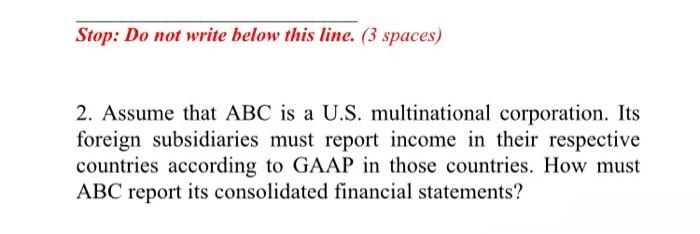 Stop: Do not write below this line. (3 spaces)

2. Assume that ABC is a U.S. multinational corporation. Its foreign subsidiaries must report income in their respective countries according to GAAP in those countries. How must ABC report its consolidated financial statements?